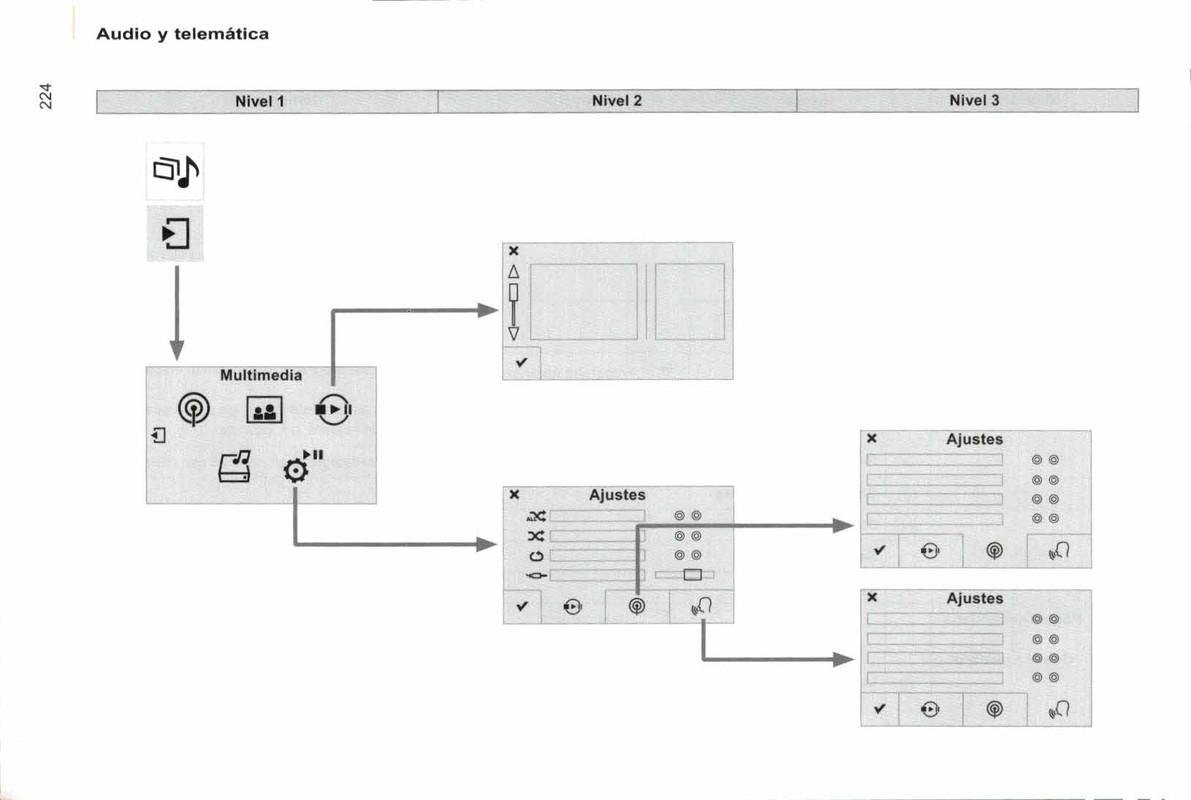 Audio y telemática

224

| Nivel 1 | Nivel 2 | Nivel 3 |
|---|---|---|

Multimedia

Ajustes

Ajustes

Ajustes